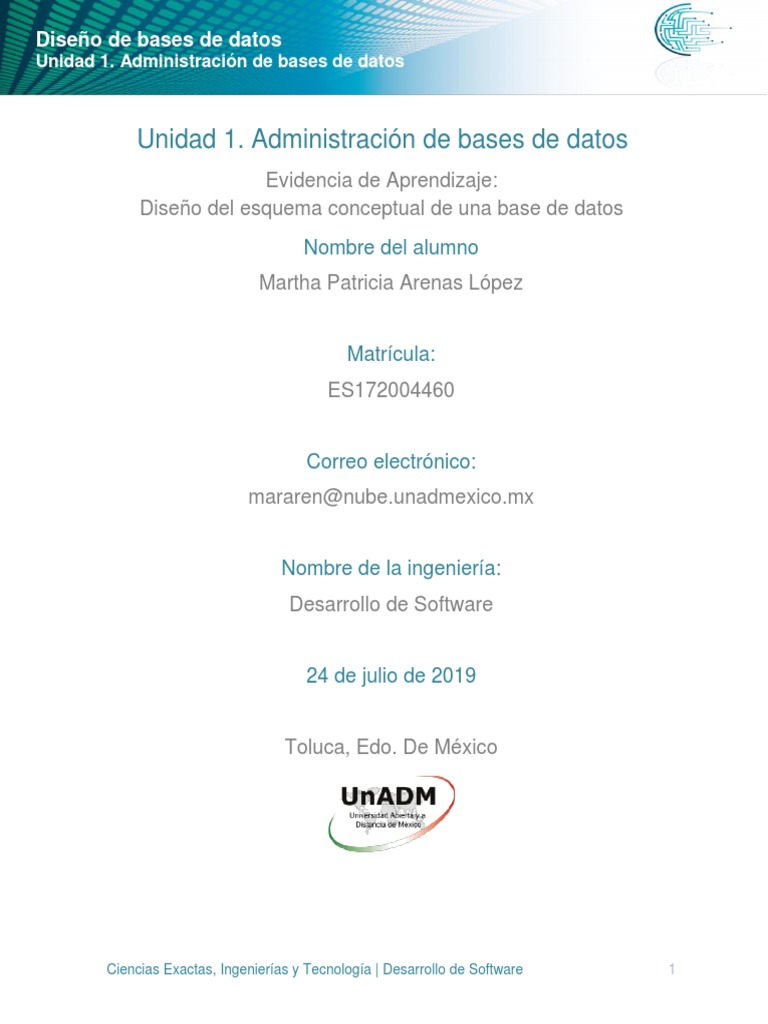 Diseño de bases de datos
Unidad 1. Administración de bases de datos

Unidad 1. Administración de bases de datos

Evidencia de Aprendizaje:
Diseño del esquema conceptual de una base de datos

Nombre del alumno

Martha Patricia Arenas López

Matrícula:

ES172004460

Correo electrónico:

mararen@nube.unadmexico.mx

Nombre de la ingeniería:

Desarrollo de Software

24 de julio de 2019

Toluca, Edo. De México

UnADM
Universidad Abierta y a Distancia de México

Ciencias Exactas, Ingenierías y Tecnología | Desarrollo de Software 1